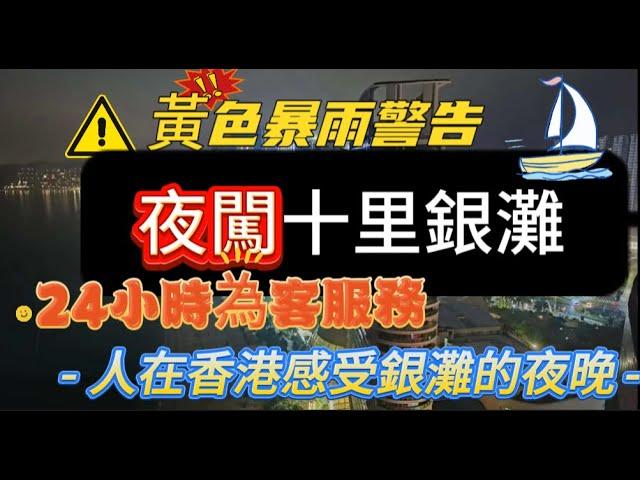 黃色暴雨警告

夜闖十里銀灘

24小時為客服務

- 人在香港感受銀灘的夜晚 -